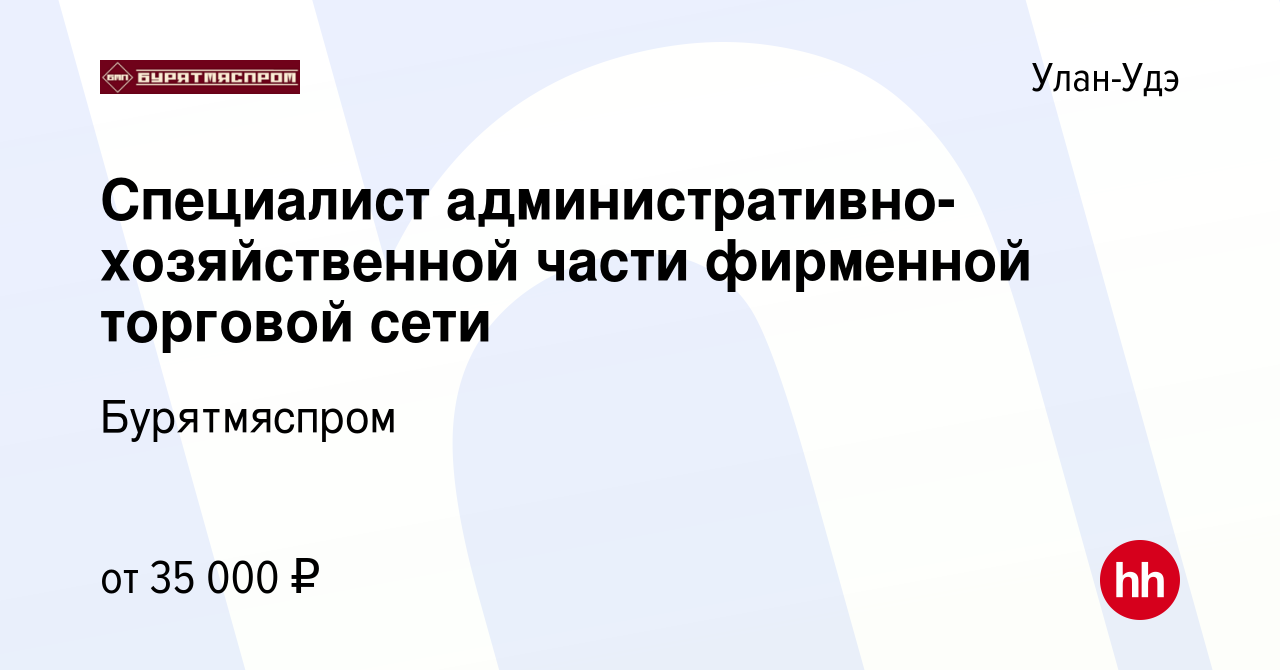 БМП БУРЯТМЯСПРОМ

Улан-Удэ

Специалист административно-хозяйственной части фирменной торговой сети

Бурятмяспром

от 35 000 ₽

hh